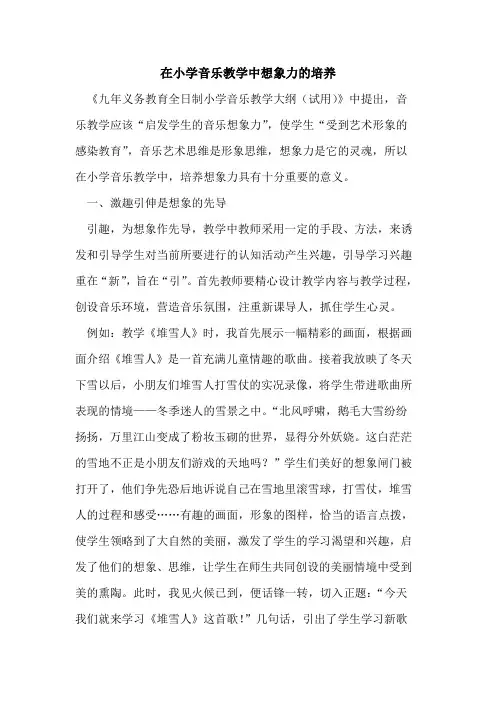 在小学音乐教学中想象力的培养

《九年义务教育全日制小学音乐教学大纲（试用）》中提出，音乐教学应该“启发学生的音乐想象力”，使学生“受到艺术形象的感染教育”，音乐艺术思维是形象思维，想象力是它的灵魂，所以在小学音乐教学中，培养想象力具有十分重要的意义。

一、激趣引伸是想象的先导

引趣，为想象作先导，教学中教师采用一定的手段、方法，来诱发和引导学生对当前所要进行的认知活动产生兴趣，引导学习兴趣重在“新”，旨在“引”。首先教师要精心设计教学内容与教学过程，创设音乐环境，营造音乐氛围，注重新课导人，抓住学生心灵。

例如：教学《堆雪人》时，我首先展示一幅精彩的画面，根据画面介绍《堆雪人》是一首充满儿童情趣的歌曲。接着我放映了冬天下雪以后，小朋友们堆雪人打雪仗的实况录像，将学生带进歌曲所表现的情境——冬季迷人的雪景之中。“北风呼啸，鹅毛大雪纷纷扬扬，万里江山变成了粉妆玉砌的世界，显得分外妖娆。这白茫茫的雪地不正是小朋友们游戏的天地吗？”学生们美好的想象闸门被打开了，他们争先恐后地诉说自己在雪地里滚雪球，打雪仗，堆雪人的过程和感受……有趣的画面，形象的图样，恰当的语言点拨，使学生领略到了大自然的美丽，激发了学生的学习渴望和兴趣，启发了他们的想象、思维，让学生在师生共同创设的美丽情境中受到美的熏陶。此时，我见火候已到，便话锋一转，切入正题：“今天我们就来学习《堆雪人》这首歌！”几句话，引出了学生学习新歌